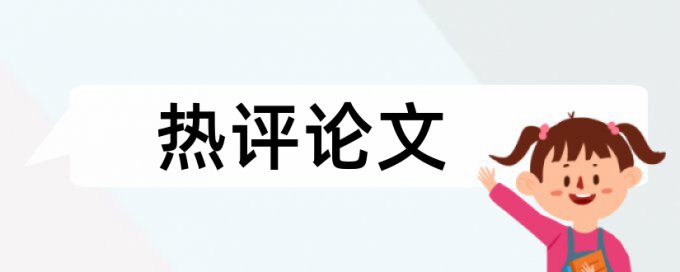 热评论文